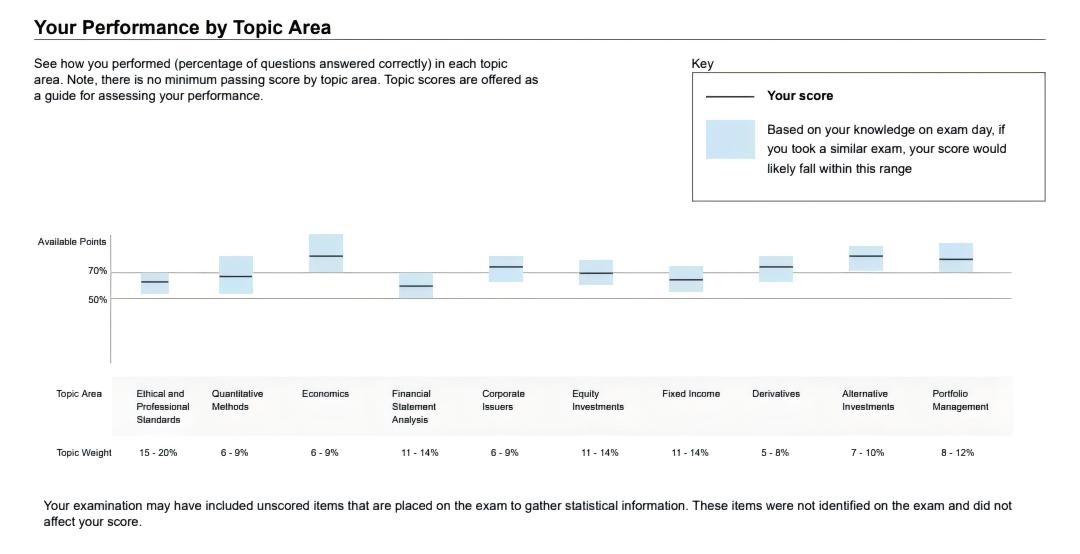 Your Performance by Topic Area

See how you performed (percentage of questions answered correctly) in each topic area. Note, there is no minimum passing score by topic area. Topic scores are offered as a guide for assessing your performance.

Key

Your score

Based on your knowledge on exam day, if you took a similar exam, your score would likely fall within this range

Available Points
70%
50%

| Topic Area | Ethical and Professional Standards | Quantitative Methods | Economics | Financial Statement Analysis | Corporate Issuers | Equity Investments | Fixed Income | Derivatives | Alternative Investments | Portfolio Management |
|---|---|---|---|---|---|---|---|---|---|---|
| Topic Weight | 15 - 20% | 6 - 9% | 6 - 9% | 11 - 14% | 6 - 9% | 11 - 14% | 11 - 14% | 5 - 8% | 7 - 10% | 8 - 12% |

Your examination may have included unscored items that are placed on the exam to gather statistical information. These items were not identified on the exam and did not affect your score.